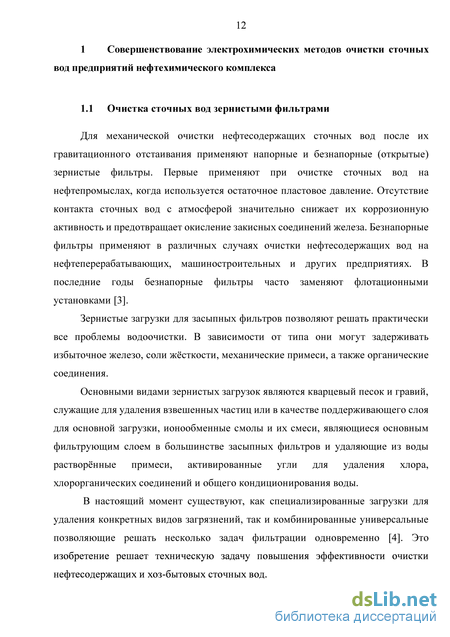 12

1 Совершенствование электрохимических методов очистки сточных вод предприятий нефтехимического комплекса

1.1 Очистка сточных вод зернистыми фильтрами

Для механической очистки нефтесодержащих сточных вод после их гравитационного отстаивания применяют напорные и безнапорные (открытые) зернистые фильтры. Первые применяют при очистке сточных вод на нефтепромыслах, когда используется остаточное пластовое давление. Отсутствие контакта сточных вод с атмосферой значительно снижает их коррозионную активность и предотвращает окисление закисных соединений железа. Безнапорные фильтры применяют в различных случаях очистки нефтесодержащих вод на нефтеперерабатывающих, машиностроительных и других предприятиях. В последние годы безнапорные фильтры часто заменяют флотационными установками [3].

Зернистые загрузки для засыпных фильтров позволяют решать практически все проблемы водоочистки. В зависимости от типа они могут задерживать избыточное железо, соли жёсткости, механические примеси, а также органические соединения.

Основными видами зернистых загрузок являются кварцевый песок и гравий, служащие для удаления взвешенных частиц или в качестве поддерживающего слоя для основной загрузки, ионообменные смолы и их смеси, являющиеся основным фильтрующим слоем в большинстве засыпных фильтров и удаляющие из воды растворённые примеси, активированные угли для удаления хлора, хлорорганических соединений и общего кондиционирования воды.

В настоящий момент существуют, как специализированные загрузки для удаления конкретных видов загрязнений, так и комбинированные универсальные позволяющие решать несколько задач фильтрации одновременно [4]. Это изобретение решает техническую задачу повышения эффективности очистки нефтесодержащих и хоз-бытовых сточных вод.

dsLib.net
библиотека диссертаций